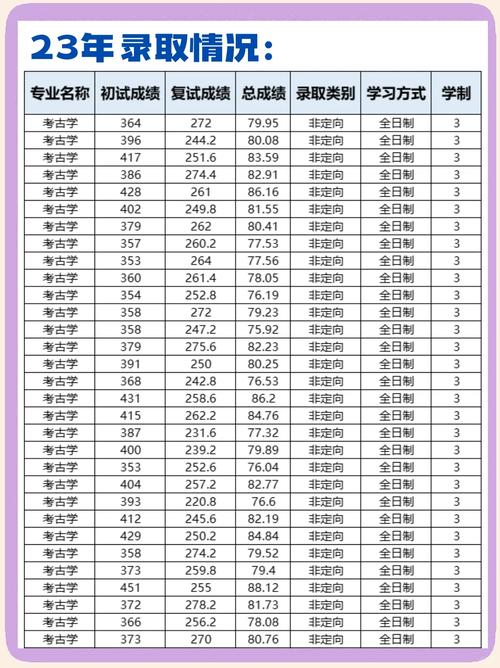 23年 录取情况：

| 专业名称 | 初试成绩 | 复试成绩 | 总成绩 | 录取类别 | 学习方式 | 学制 |
|---|---|---|---|---|---|---|
| 考古学 | 364 | 272 | 79.95 | 非定向 | 全日制 | 3 |
| 考古学 | 396 | 244.2 | 80.08 | 非定向 | 全日制 | 3 |
| 考古学 | 417 | 251.6 | 83.59 | 非定向 | 全日制 | 3 |
| 考古学 | 386 | 274.4 | 82.91 | 非定向 | 全日制 | 3 |
| 考古学 | 428 | 261 | 86.16 | 非定向 | 全日制 | 3 |
| 考古学 | 402 | 249.8 | 81.55 | 非定向 | 全日制 | 3 |
| 考古学 | 379 | 262 | 80.41 | 非定向 | 全日制 | 3 |
| 考古学 | 357 | 260.2 | 77.53 | 非定向 | 全日制 | 3 |
| 考古学 | 353 | 264 | 77.56 | 非定向 | 全日制 | 3 |
| 考古学 | 360 | 261.4 | 78.05 | 非定向 | 全日制 | 3 |
| 考古学 | 354 | 252.8 | 76.19 | 非定向 | 全日制 | 3 |
| 考古学 | 358 | 272 | 79.23 | 非定向 | 全日制 | 3 |
| 考古学 | 358 | 247.2 | 75.92 | 非定向 | 全日制 | 3 |
| 考古学 | 379 | 275.6 | 82.23 | 非定向 | 全日制 | 3 |
| 考古学 | 391 | 250 | 80.25 | 非定向 | 全日制 | 3 |
| 考古学 | 368 | 242.8 | 76.53 | 非定向 | 全日制 | 3 |
| 考古学 | 431 | 258.6 | 86.2 | 非定向 | 全日制 | 3 |
| 考古学 | 415 | 262.2 | 84.76 | 非定向 | 全日制 | 3 |
| 考古学 | 387 | 231.6 | 77.32 | 非定向 | 全日制 | 3 |
| 考古学 | 400 | 239.2 | 79.89 | 非定向 | 全日制 | 3 |
| 考古学 | 353 | 252.6 | 76.04 | 非定向 | 全日制 | 3 |
| 考古学 | 404 | 257.2 | 82.77 | 非定向 | 全日制 | 3 |
| 考古学 | 393 | 220.8 | 76.6 | 非定向 | 全日制 | 3 |
| 考古学 | 412 | 245.6 | 82.19 | 非定向 | 全日制 | 3 |
| 考古学 | 429 | 250.2 | 84.84 | 非定向 | 全日制 | 3 |
| 考古学 | 358 | 274.2 | 79.52 | 非定向 | 全日制 | 3 |
| 考古学 | 373 | 259.8 | 79.4 | 非定向 | 全日制 | 3 |
| 考古学 | 451 | 255 | 88.12 | 非定向 | 全日制 | 3 |
| 考古学 | 372 | 278.2 | 81.73 | 非定向 | 全日制 | 3 |
| 考古学 | 366 | 256.2 | 78.08 | 非定向 | 全日制 | 3 |
| 考古学 | 373 | 270 | 80.76 | 非定向 | 全日制 | 3 |